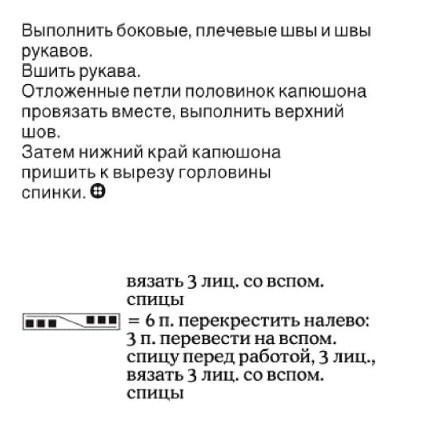 Выполнить боковые, плечевые швы и швы рукавов.
Вшить рукава.
Отложенные петли половинок капюшона провязать вместе, выполнить верхний шов.
Затем нижний край капюшона пришить к вырезу горловины спинки.

вязать 3 лиц. со вспом. спицы

= 6 п. перекрестить налево: 3 п. перевести на вспом. спицу перед работой, 3 лиц., вязать 3 лиц. со вспом. спицы